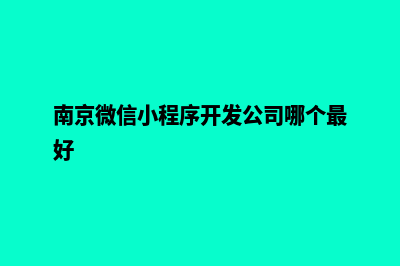 南京微信小程序开发公司哪个最好